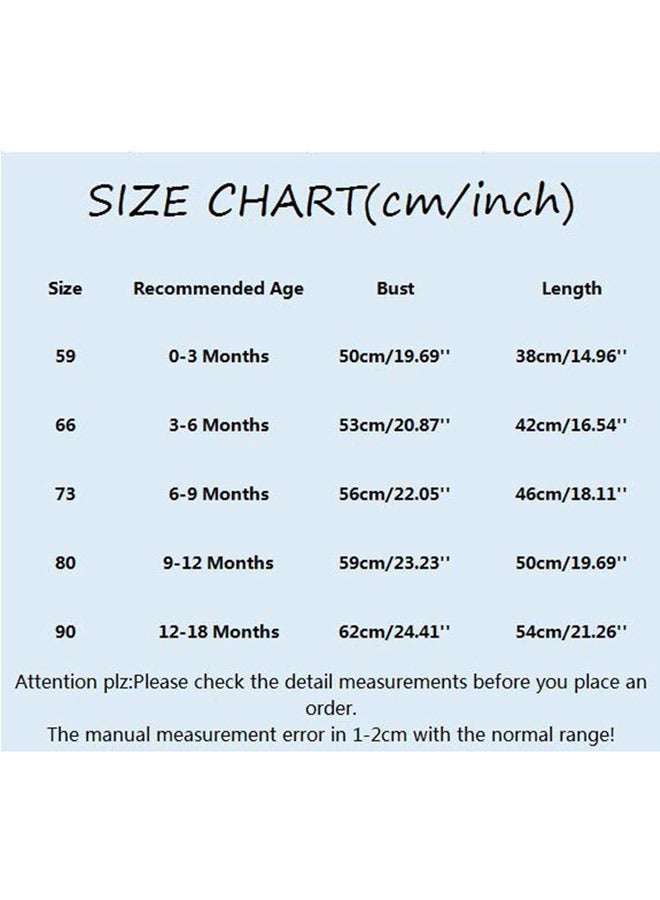 SIZE CHART(cm/inch)

| Size | Recommended Age | Bust | Length |
|---|---|---|---|
| 59 | 0-3 Months | 50cm/19.69'' | 38cm/14.96'' |
| 66 | 3-6 Months | 53cm/20.87'' | 42cm/16.54'' |
| 73 | 6-9 Months | 56cm/22.05'' | 46cm/18.11'' |
| 80 | 9-12 Months | 59cm/23.23'' | 50cm/19.69'' |
| 90 | 12-18 Months | 62cm/24.41'' | 54cm/21.26'' |

Attention plz:Please check the detail measurements before you place an order.
The manual measurement error in 1-2cm with the normal range!